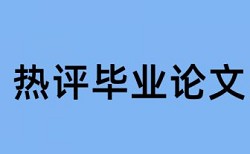 热评毕业论文